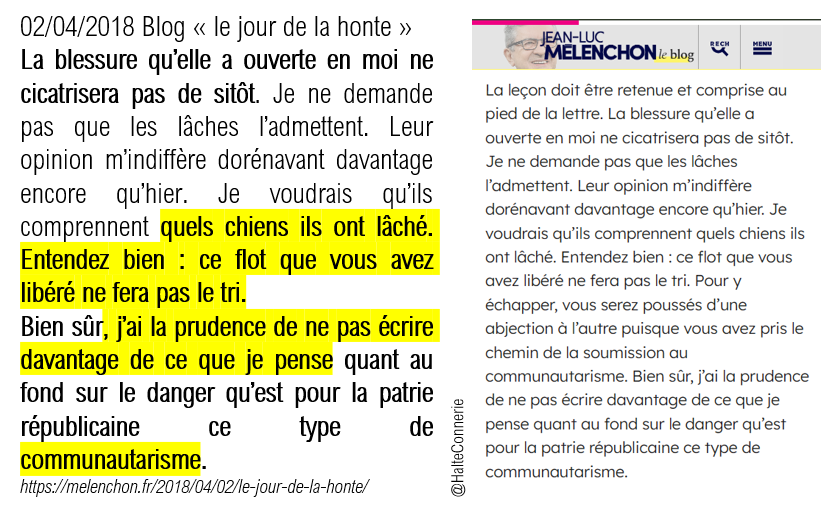 02/04/2018 Blog « le jour de la honte »

La blessure qu'elle a ouverte en moi ne cicatrisera pas de sitôt. Je ne demande pas que les lâches l'admettent. Leur opinion m'indiffère dorénavant davantage encore qu'hier. Je voudrais qu'ils comprennent quels chiens ils ont lâché. Entendez bien : ce flot que vous avez libéré ne fera pas le tri.

Bien sûr, j'ai la prudence de ne pas écrire davantage de ce que je pense quant au fond sur le danger qu'est pour la patrie républicaine ce type de communautarisme.

https://melenchon.fr/2018/04/02/le-jour-de-la-honte/

@HalteConnerie

JEAN-LUC MELENCHON le blog

RECH

MENU

La leçon doit être retenue et comprise au pied de la lettre. La blessure qu'elle a ouverte en moi ne cicatrisera pas de sitôt. Je ne demande pas que les lâches l'admettent. Leur opinion m'indiffère dorénavant davantage encore qu'hier. Je voudrais qu'ils comprennent quels chiens ils ont lâché. Entendez bien : ce flot que vous avez libéré ne fera pas le tri. Pour y échapper, vous serez poussés d'une abjection à l'autre puisque vous avez pris le chemin de la soumission au communautarisme. Bien sûr, j'ai la prudence de ne pas écrire davantage de ce que je pense quant au fond sur le danger qu'est pour la patrie républicaine ce type de communautarisme.